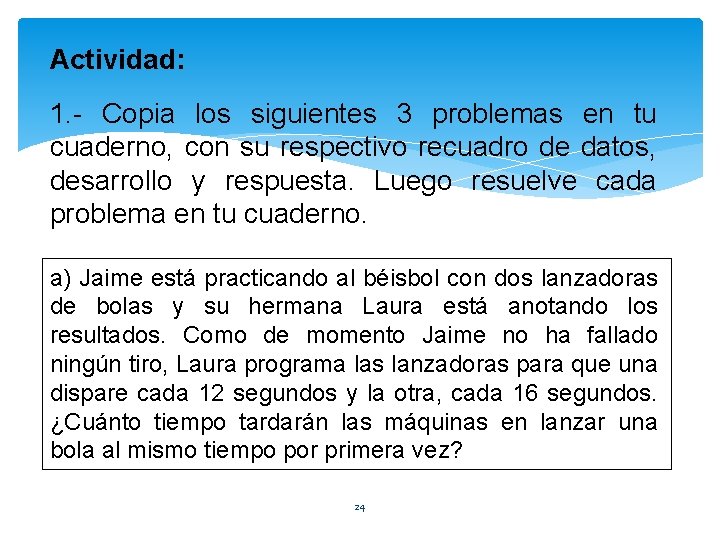 Actividad:

1.- Copia los siguientes 3 problemas en tu cuaderno, con su respectivo recuadro de datos, desarrollo y respuesta. Luego resuelve cada problema en tu cuaderno.

a) Jaime está practicando al béisbol con dos lanzadoras de bolas y su hermana Laura está anotando los resultados. Como de momento Jaime no ha fallado ningún tiro, Laura programa las lanzadoras para que una dispare cada 12 segundos y la otra, cada 16 segundos. ¿Cuánto tiempo tardarán las máquinas en lanzar una bola al mismo tiempo por primera vez?

24